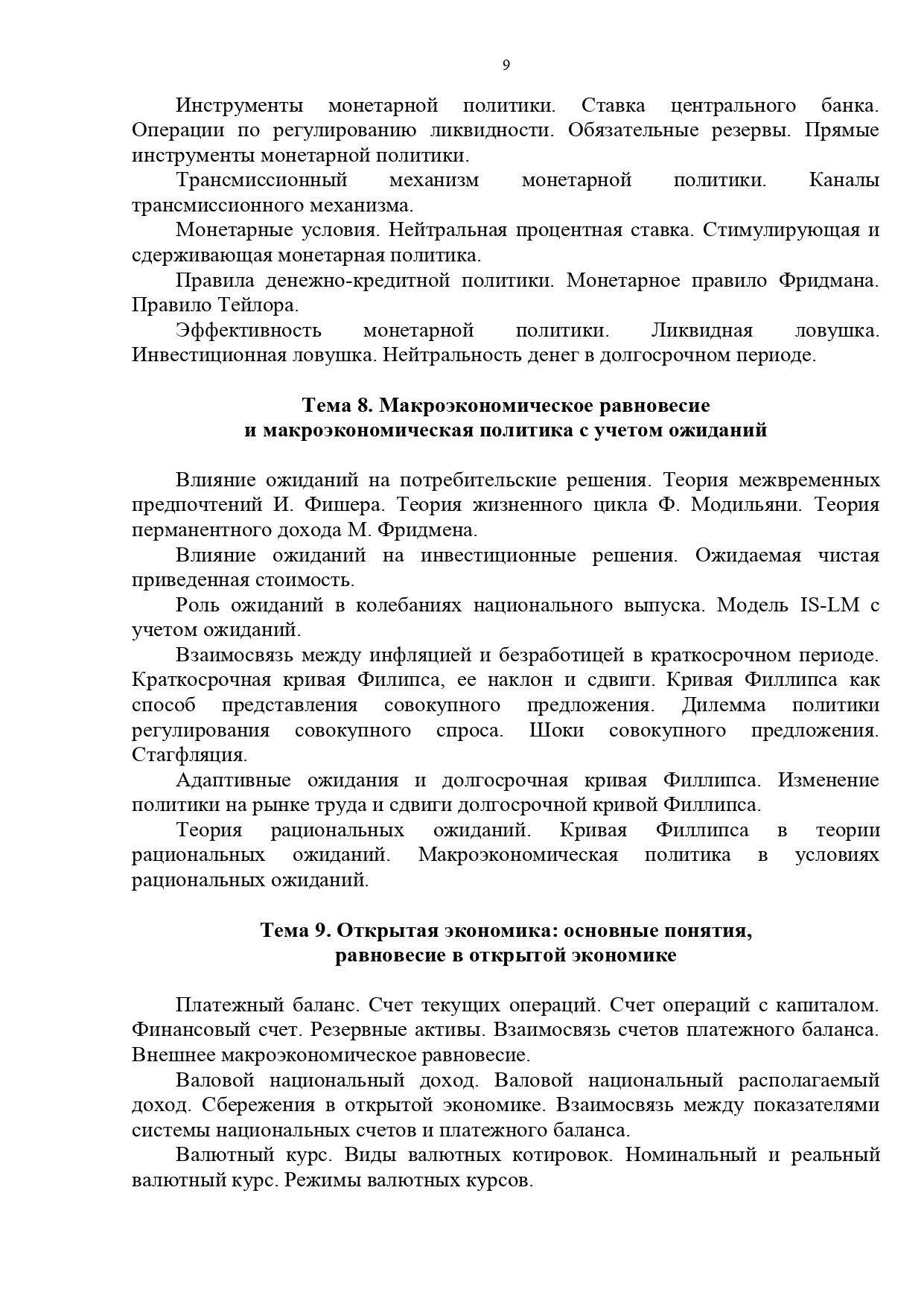 9

Инструменты монетарной политики. Ставка центрального банка. Операции по регулированию ликвидности. Обязательные резервы. Прямые инструменты монетарной политики.

Трансмиссионный механизм монетарной политики. Каналы трансмиссионного механизма.

Монетарные условия. Нейтральная процентная ставка. Стимулирующая и сдерживающая монетарная политика.

Правила денежно-кредитной политики. Монетарное правило Фридмана. Правило Тейлора.

Эффективность монетарной политики. Ликвидная ловушка. Инвестиционная ловушка. Нейтральность денег в долгосрочном периоде.

Тема 8. Макроэкономическое равновесие и макроэкономическая политика с учетом ожиданий

Влияние ожиданий на потребительские решения. Теория межвременных предпочтений И. Фишера. Теория жизненного цикла Ф. Модильяни. Теория перманентного дохода М. Фридмена.

Влияние ожиданий на инвестиционные решения. Ожидаемая чистая приведенная стоимость.

Роль ожиданий в колебаниях национального выпуска. Модель IS-LM с учетом ожиданий.

Взаимосвязь между инфляцией и безработицей в краткосрочном периоде. Краткосрочная кривая Филипса, ее наклон и сдвиги. Кривая Филлипса как способ представления совокупного предложения. Дилемма политики регулирования совокупного спроса. Шоки совокупного предложения. Стагфляция.

Адаптивные ожидания и долгосрочная кривая Филлипса. Изменение политики на рынке труда и сдвиги долгосрочной кривой Филлипса.

Теория рациональных ожиданий. Кривая Филлипса в теории рациональных ожиданий. Макроэкономическая политика в условиях рациональных ожиданий.

Тема 9. Открытая экономика: основные понятия, равновесие в открытой экономике

Платежный баланс. Счет текущих операций. Счет операций с капиталом. Финансовый счет. Резервные активы. Взаимосвязь счетов платежного баланса. Внешнее макроэкономическое равновесие.

Валовой национальный доход. Валовой национальный располагаемый доход. Сбережения в открытой экономике. Взаимосвязь между показателями системы национальных счетов и платежного баланса.

Валютный курс. Виды валютных котировок. Номинальный и реальный валютный курс. Режимы валютных курсов.